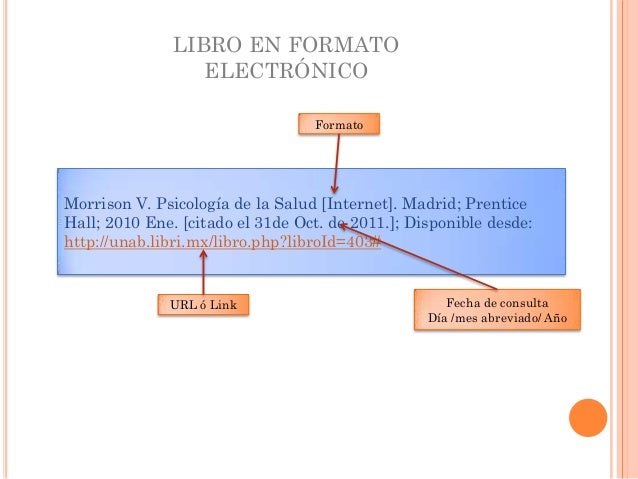 LIBRO EN FORMATO
ELECTRÓNICO

Formato

Morrison V. Psicología de la Salud [Internet]. Madrid; Prentice Hall; 2010 Ene. [citado el 31de Oct. de 2011.]; Disponible desde: http://unab.libri.mx/libro.php?libroId=403#

URL ó Link

Fecha de consulta
Día /mes abreviado/ Año